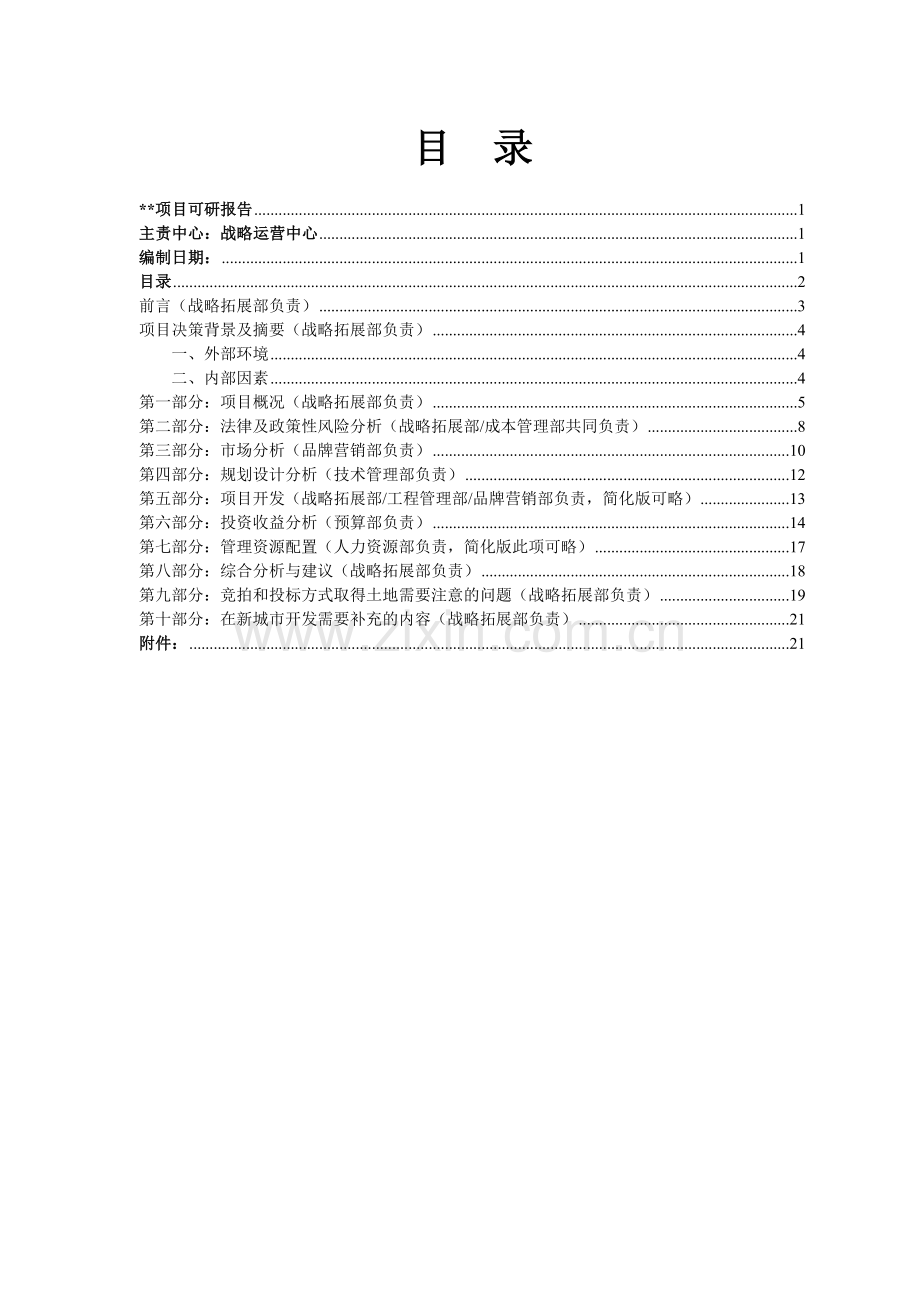 目 录

**项目可研报告 1
主责中心：战略运营中心 1
编制日期： 1
目录 2
前言（战略拓展部负责） 3
项目决策背景及摘要（战略拓展部负责） 4
一、外部环境 4
二、内部因素 4
第一部分：项目概况（战略拓展部负责） 5
第二部分：法律及政策性风险分析（战略拓展部/成本管理部共同负责） 8
第三部分：市场分析（品牌营销部负责） 10
第四部分：规划设计分析（技术管理部负责） 12
第五部分：项目开发（战略拓展部/工程管理部/品牌营销部负责，简化版可略） 13
第六部分：投资收益分析（预算部负责） 14
第七部分：管理资源配置（人力资源部负责，简化版此项可略） 17
第八部分：综合分析与建议（战略拓展部负责） 18
第九部分：竞拍和投标方式取得土地需要注意的问题（战略拓展部负责） 19
第十部分：在新城市开发需要补充的内容（战略拓展部负责） 21
附件： 21

www.zixin.com.cn